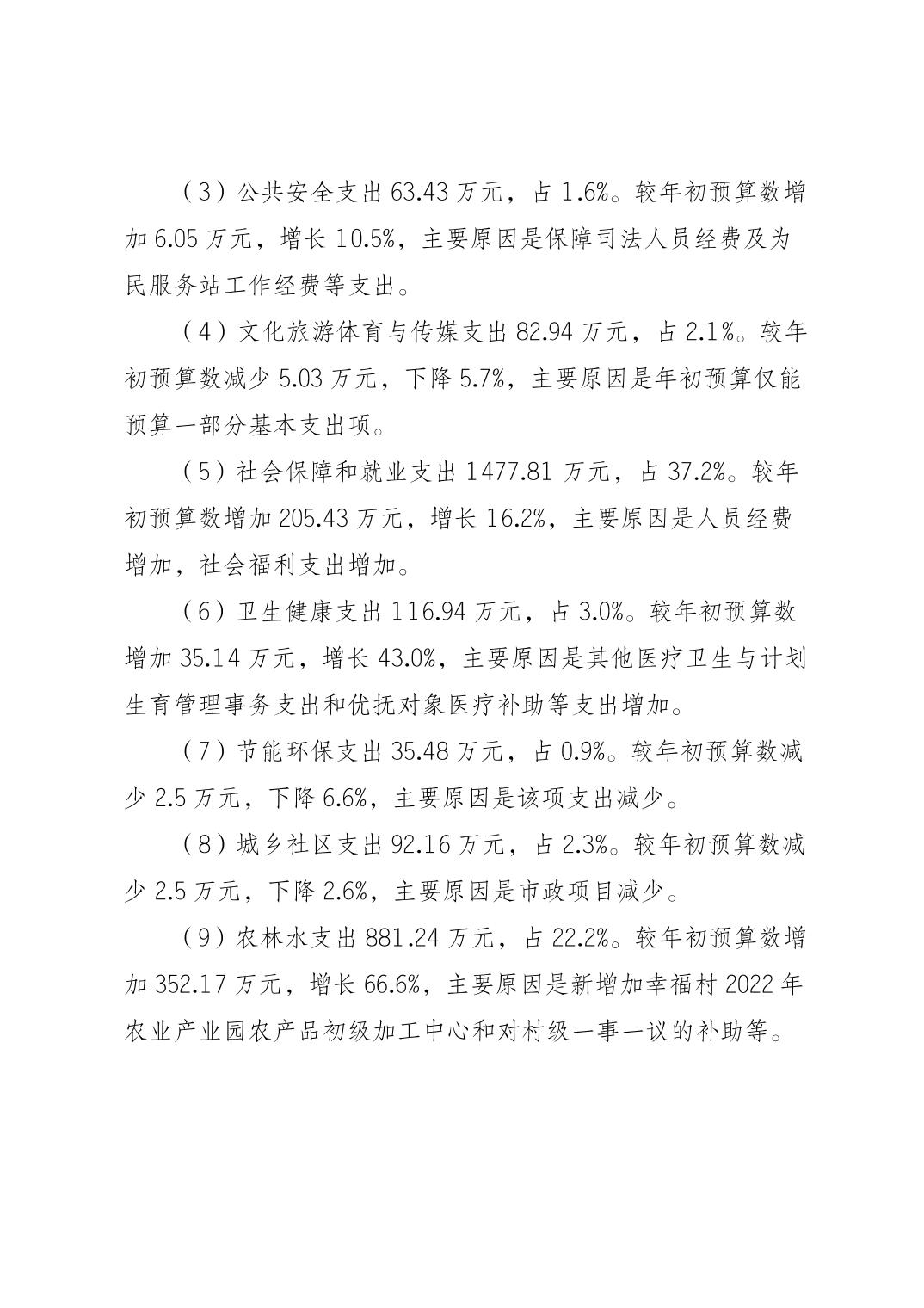 （3）公共安全支出 63.43 万元，占 1.6%。较年初预算数增加 6.05 万元，增长 10.5%，主要原因是保障司法人员经费及为民服务站工作经费等支出。

（4）文化旅游体育与传媒支出 82.94 万元，占 2.1%。较年初预算数减少 5.03 万元，下降 5.7%，主要原因是年初预算仅能预算一部分基本支出项。

（5）社会保障和就业支出 1477.81 万元，占 37.2%。较年初预算数增加 205.43 万元，增长 16.2%，主要原因是人员经费增加，社会福利支出增加。

（6）卫生健康支出 116.94 万元，占 3.0%。较年初预算数增加 35.14 万元，增长 43.0%，主要原因是其他医疗卫生与计划生育管理事务支出和优抚对象医疗补助等支出增加。

（7）节能环保支出 35.48 万元，占 0.9%。较年初预算数减少 2.5 万元，下降 6.6%，主要原因是该项支出减少。

（8）城乡社区支出 92.16 万元，占 2.3%。较年初预算数减少 2.5 万元，下降 2.6%，主要原因是市政项目减少。

（9）农林水支出 881.24 万元，占 22.2%。较年初预算数增加 352.17 万元，增长 66.6%，主要原因是新增加幸福村 2022 年农业产业园农产品初级加工中心和对村级一事一议的补助等。